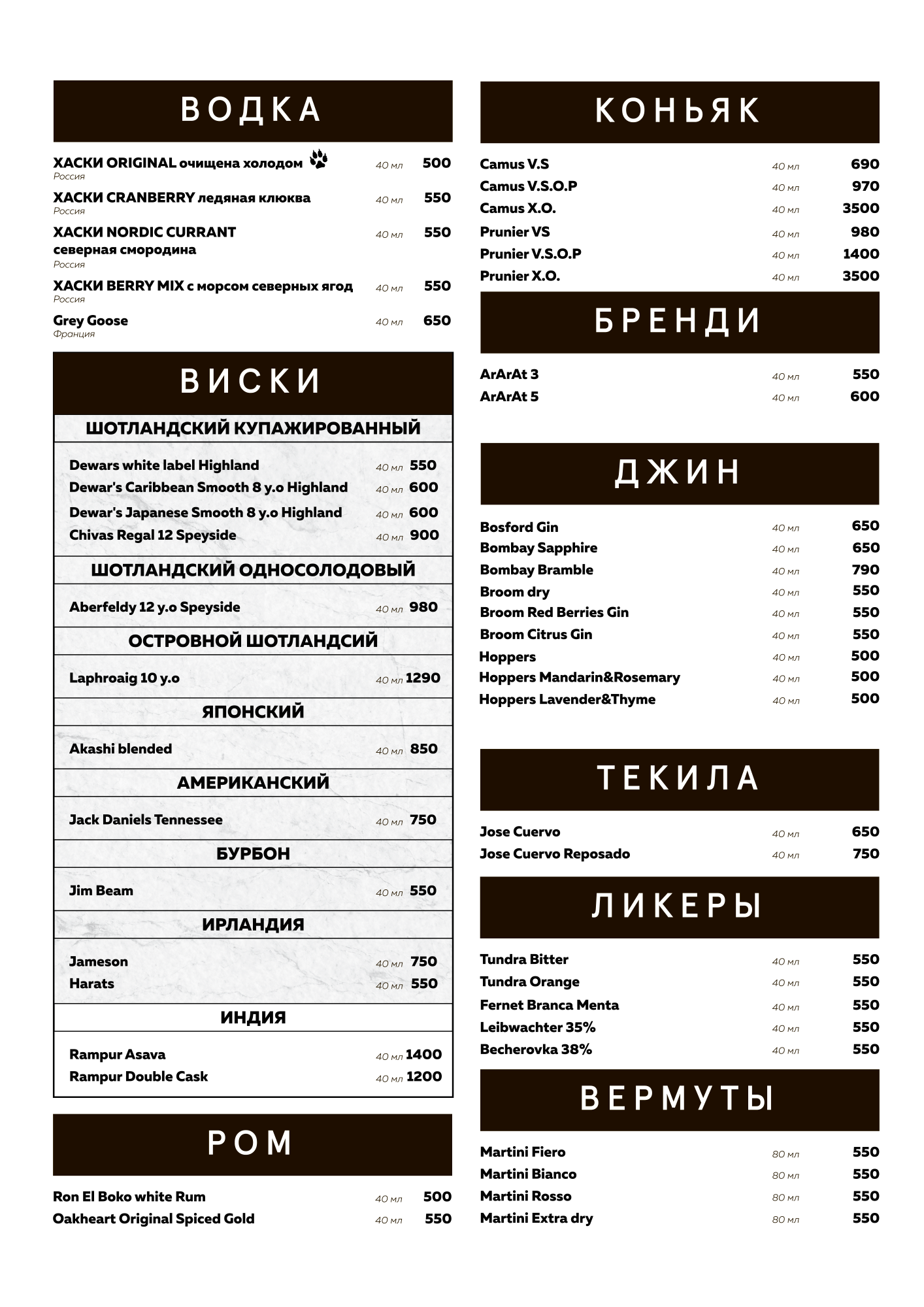 ВОДКА

ХАСКИ ORIGINAL очищена холодом 40 мл 500
Россия

ХАСКИ CRANBERRY ледяная клюква 40 мл 550
Россия

ХАСКИ NORDIC CURRANT северная смородина 40 мл 550
Россия

ХАСКИ BERRY MIX с морсом северных ягод 40 мл 550
Россия

Grey Goose 40 мл 650
Франция

ВИСКИ

ШОТЛАНДСКИЙ КУПАЖИРОВАННЫЙ

Dewars white label Highland 40 мл 550
Dewar's Caribbean Smooth 8 y.o Highland 40 мл 600
Dewar's Japanese Smooth 8 y.o Highland 40 мл 600
Chivas Regal 12 Speyside 40 мл 900

ШОТЛАНДСКИЙ ОДНОСОЛОДОВЫЙ

Aberfeldy 12 y.o Speyside 40 мл 980

ОСТРОВНОЙ ШОТЛАНДСИЙ

Laphroaig 10 y.o 40 мл 1290

ЯПОНСКИЙ

Akashi blended 40 мл 850

АМЕРИКАНСКИЙ

Jack Daniels Tennessee 40 мл 750

БУРБОН

Jim Beam 40 мл 550

ИРЛАНДИЯ

Jameson 40 мл 750
Harats 40 мл 550

ИНДИЯ

Rampur Asava 40 мл 1400
Rampur Double Cask 40 мл 1200

РОМ

Ron El Boko white Rum 40 мл 500
Oakheart Original Spiced Gold 40 мл 550

КОНЬЯК

Camus V.S 40 мл 690
Camus V.S.O.P 40 мл 970
Camus X.O. 40 мл 3500
Prunier VS 40 мл 980
Prunier V.S.O.P 40 мл 1400
Prunier X.O. 40 мл 3500

БРЕНДИ

ArArAt 3 40 мл 550
ArArAt 5 40 мл 600

ДЖИН

Bosford Gin 40 мл 650
Bombay Sapphire 40 мл 650
Bombay Bramble 40 мл 790
Broom dry 40 мл 550
Broom Red Berries Gin 40 мл 550
Broom Citrus Gin 40 мл 550
Hoppers 40 мл 500
Hoppers Mandarin&Rosemary 40 мл 500
Hoppers Lavender&Thyme 40 мл 500

ТЕКИЛА

Jose Cuervo 40 мл 650
Jose Cuervo Reposado 40 мл 750

ЛИКЕРЫ

Tundra Bitter 40 мл 550
Tundra Orange 40 мл 550
Fernet Branca Menta 40 мл 550
Leibwachter 35% 40 мл 550
Becherovka 38% 40 мл 550

ВЕРМУТЫ

Martini Fiero 80 мл 550
Martini Bianco 80 мл 550
Martini Rosso 80 мл 550
Martini Extra dry 80 мл 550